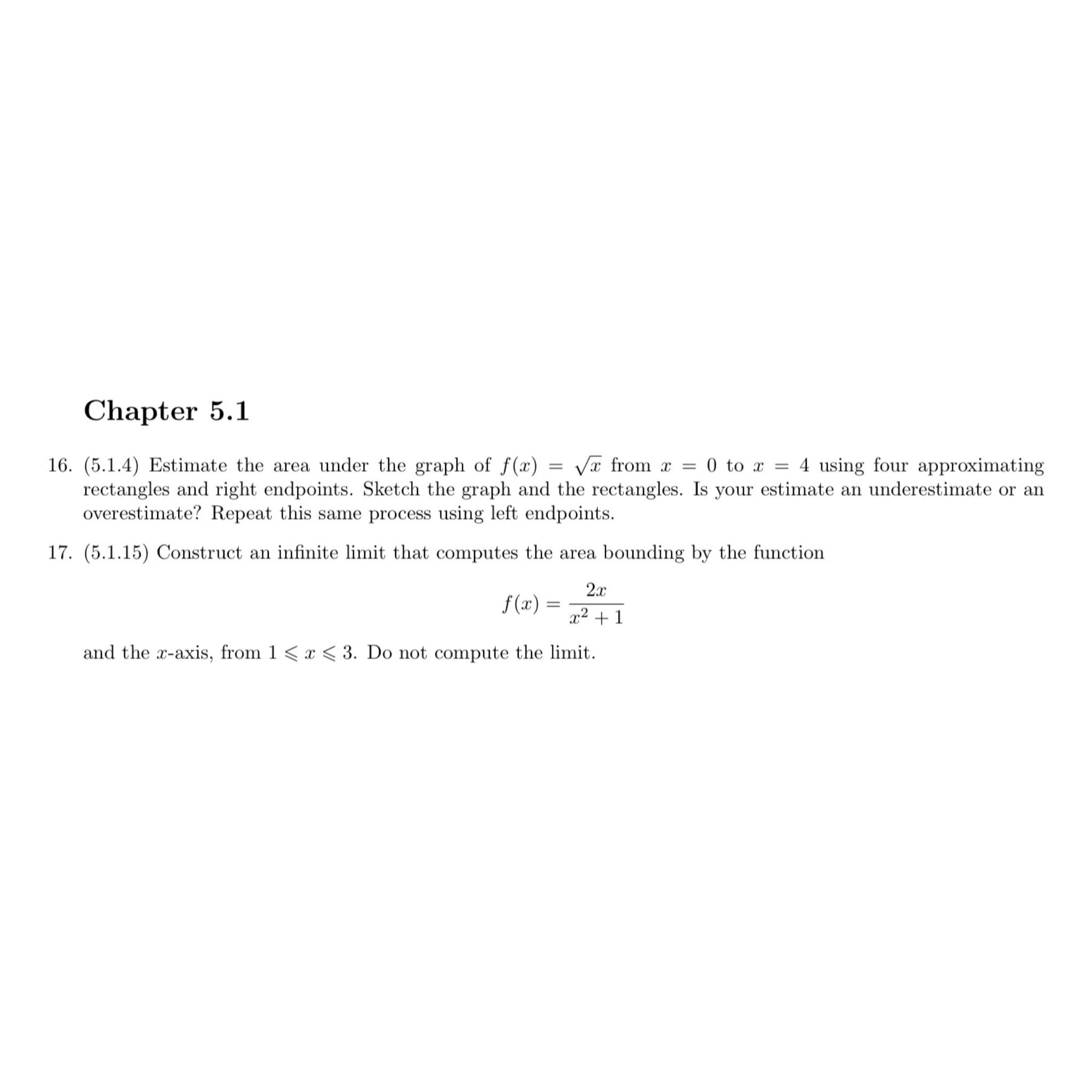 Chapter 5.1

16. (5.1.4) Estimate the area under the graph of $f(x) = \sqrt{x}$ from $x = 0$ to $x = 4$ using four approximating rectangles and right endpoints. Sketch the graph and the rectangles. Is your estimate an underestimate or an overestimate? Repeat this same process using left endpoints.

17. (5.1.15) Construct an infinite limit that computes the area bounding by the function

$$f(x) = \frac{2x}{x^2+1}$$

and the $x$-axis, from $1 \leqslant x \leqslant 3$. Do not compute the limit.